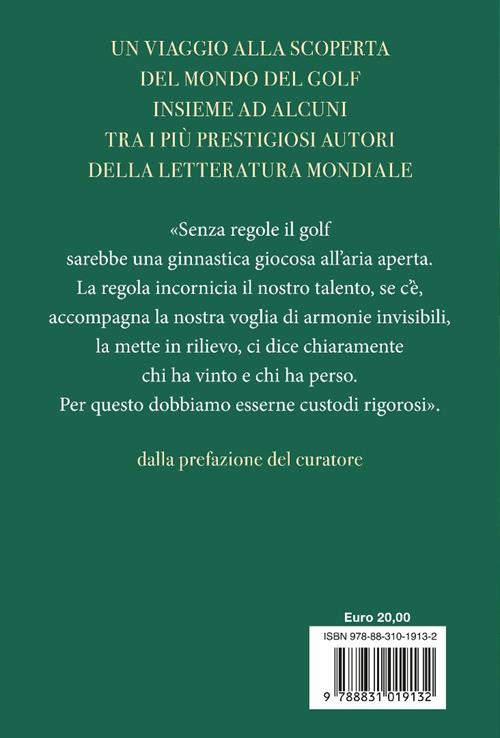 UN VIAGGIO ALLA SCOPERTA
DEL MONDO DEL GOLF
INSIEME AD ALCUNI
TRA I PIÙ PRESTIGIOSI AUTORI
DELLA LETTERATURA MONDIALE

«Senza regole il golf sarebbe una ginnastica giocosa all'aria aperta. La regola incornicia il nostro talento, se c'è, accompagna la nostra voglia di armonie invisibili, la mette in rilievo, ci dice chiaramente chi ha vinto e chi ha perso. Per questo dobbiamo esserne custodi rigorosi».

dalla prefazione del curatore

Euro 20,00

ISBN 978-88-310-1913-2

9 788831 019132